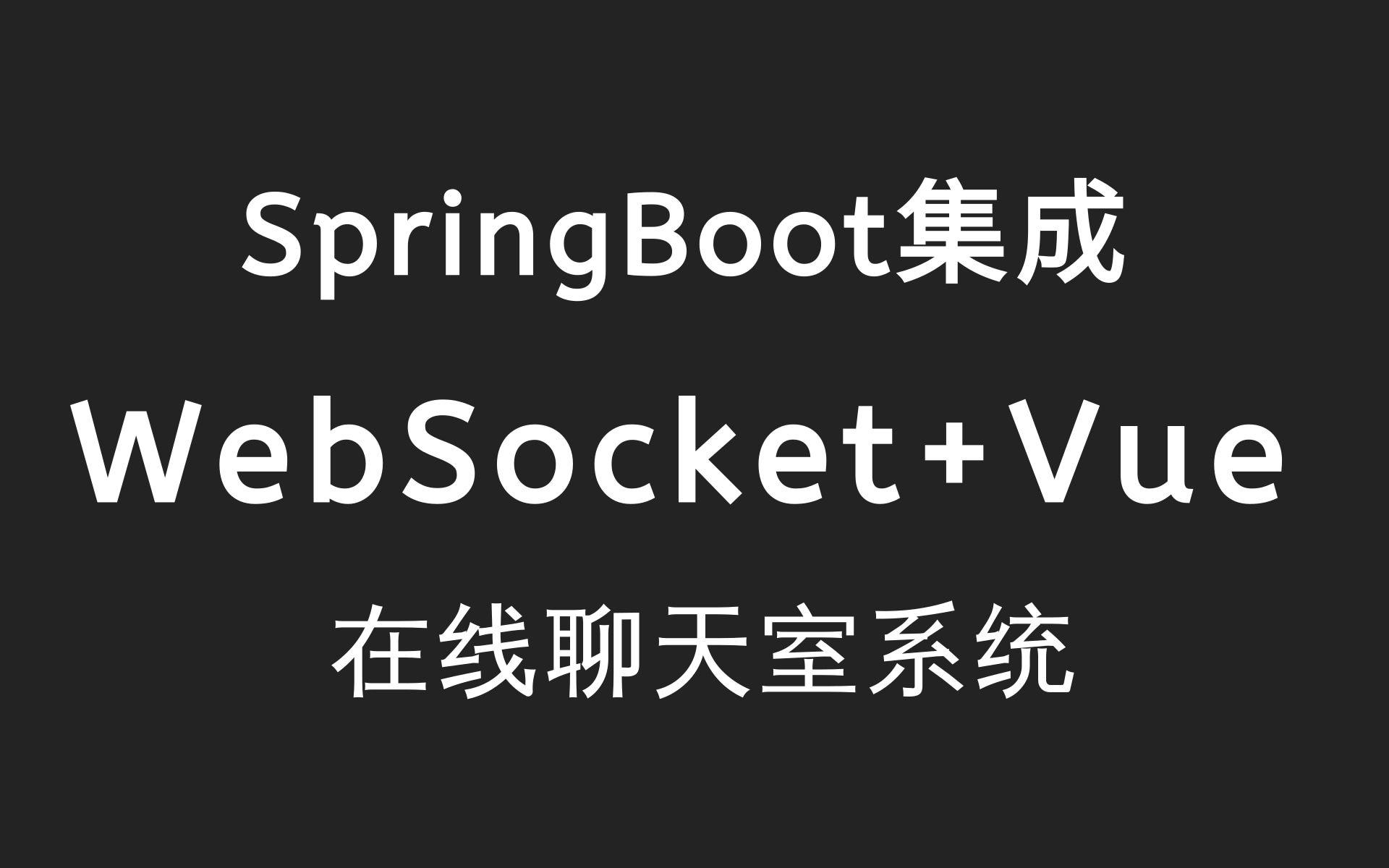 SpringBoot集成

WebSocket+Vue

在线聊天室系统